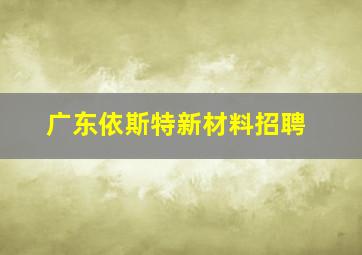 广东依斯特新材料招聘